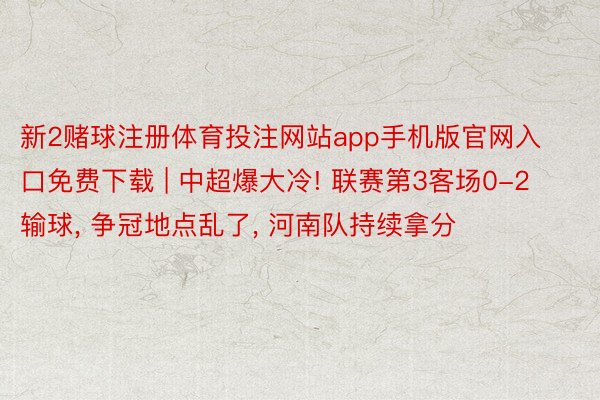 新2赌球注册体育投注网站app手机版官网入口免费下载 | 中超爆大冷! 联赛第3客场0-2输球, 争冠地点乱了, 河南队持续拿分